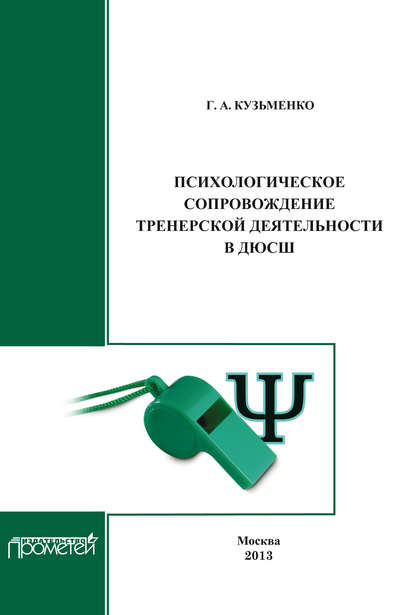 Г. А. КУЗЬМЕНКО

ПСИХОЛОГИЧЕСКОЕ СОПРОВОЖДЕНИЕ ТРЕНЕРСКОЙ ДЕЯТЕЛЬНОСТИ В ДЮСШ

Ψ

ИЗДАТЕЛЬСТВО ПРОМЕТЕЙ

Москва
2013